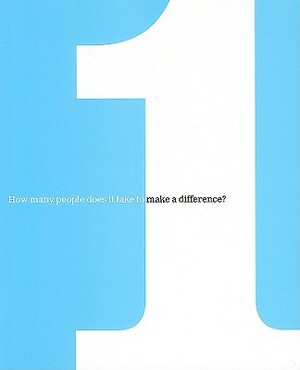 1

How many people does it take to make a difference?